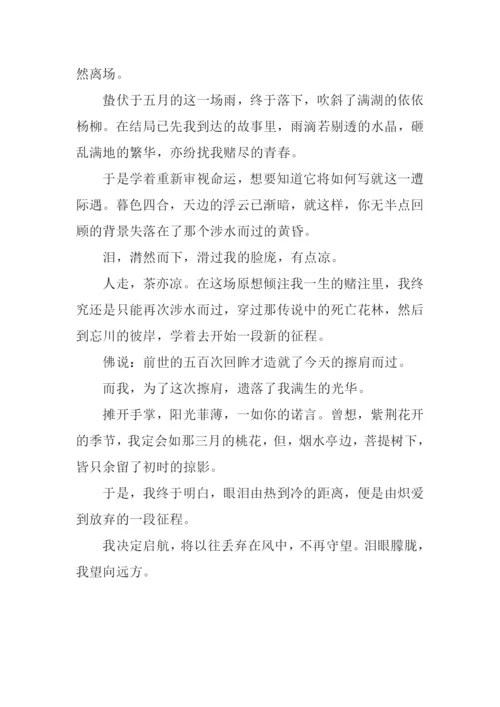 然离场。

蛰伏于五月的这一场雨，终于落下，吹斜了满湖的依依杨柳。在结局已先我到达的故事里，雨滴若剔透的水晶，砸乱满地的繁华，亦纷扰我赌尽的青春。

于是学着重新审视命运，想要知道它将如何写就这一遭际遇。暮色四合，天边的浮云已渐暗，就这样，你无半点回顾的背景失落在了那个涉水而过的黄昏。

泪，潸然而下，滑过我的脸庞，有点凉。

人走，茶亦凉。在这场原想倾注我一生的赌注里，我终究还是只能再次涉水而过，穿过那传说中的死亡花林，然后到忘川的彼岸，学着去开始一段新的征程。

佛说：前世的五百次回眸才造就了今天的擦肩而过。

而我，为了这次擦肩，遗落了我满生的光华。

摊开手掌，阳光菲薄，一如你的诺言。曾想，紫荆花开的季节，我定会如那三月的桃花，但，烟水亭边，菩提树下，皆只余留了初时的掠影。

于是，我终于明白，眼泪由热到冷的距离，便是由炽爱到放弃的一段征程。

我决定启航，将以往丢弃在风中，不再守望。泪眼朦胧，我望向远方。